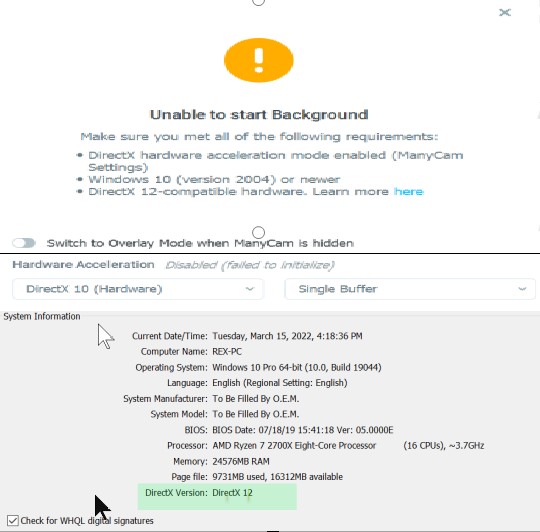 Unable to start Background

Make sure you met all of the following requirements:

• DirectX hardware acceleration mode enabled (ManyCam Settings)
• Windows 10 (version 2004) or newer
• DirectX 12-compatible hardware. Learn more here

Switch to Overlay Mode when ManyCam is hidden

Hardware Acceleration Disabled (failed to initialize)

DirectX 10 (Hardware)

Single Buffer

System Information

Current Date/Time: Tuesday, March 15, 2022, 4:18:36 PM
Computer Name: REX-PC
Operating System: Windows 10 Pro 64-bit (10.0, Build 19044)
Language: English (Regional Setting: English)
System Manufacturer: To Be Filled By O.E.M.
System Model: To Be Filled By O.E.M.
BIOS: BIOS Date: 07/18/19 15:41:18 Ver: 05.0000E
Processor: AMD Ryzen 7 2700X Eight-Core Processor (16 CPUs), ~3.7GHz
Memory: 24576MB RAM
Page file: 9731MB used, 16312MB available
DirectX Version: DirectX 12

Check for WHQL digital signatures